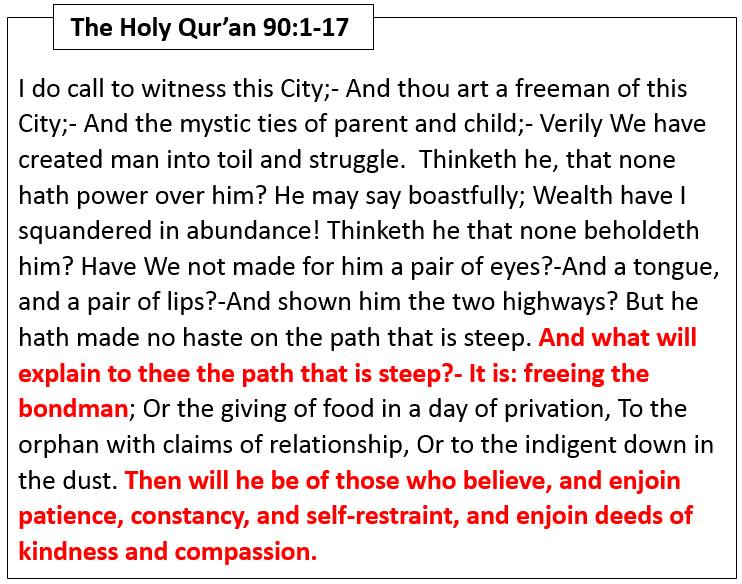 The Holy Qur’an 90:1-17

I do call to witness this City;- And thou art a freeman of this City;- And the mystic ties of parent and child;- Verily We have created man into toil and struggle. Thinketh he, that none hath power over him? He may say boastfully; Wealth have I squandered in abundance! Thinketh he that none beholdeth him? Have We not made for him a pair of eyes?-And a tongue, and a pair of lips?-And shown him the two highways? But he hath made no haste on the path that is steep. And what will explain to thee the path that is steep?- It is: freeing the bondman; Or the giving of food in a day of privation, To the orphan with claims of relationship, Or to the indigent down in the dust. Then will he be of those who believe, and enjoin patience, constancy, and self-restraint, and enjoin deeds of kindness and compassion.